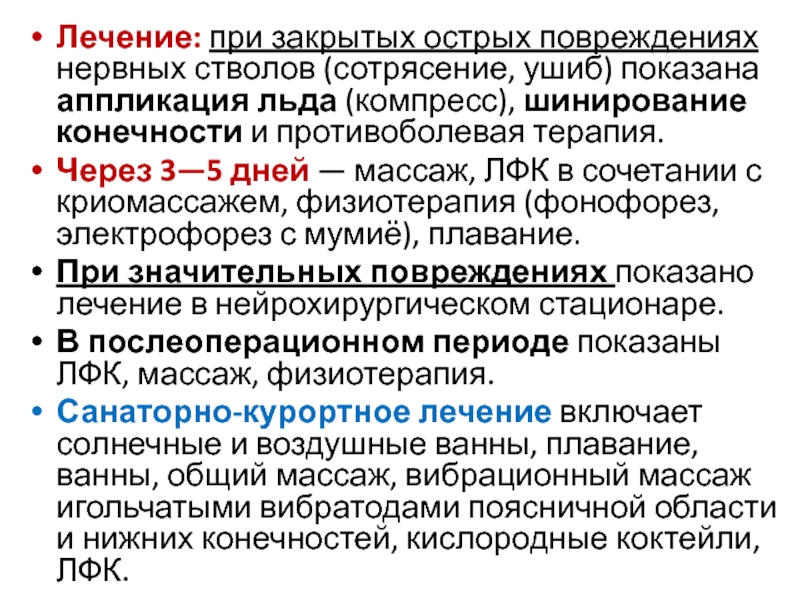 • Лечение: при закрытых острых повреждениях нервных стволов (сотрясение, ушиб) показана аппликация льда (компресс), шинирование конечности и противоболевая терапия.
• Через 3—5 дней — массаж, ЛФК в сочетании с криомассажем, физиотерапия (фонофорез, электрофорез с мумиё), плавание.
• При значительных повреждениях показано лечение в нейрохирургическом стационаре.
• В послеоперационном периоде показаны ЛФК, массаж, физиотерапия.
• Санаторно-курортное лечение включает солнечные и воздушные ванны, плавание, ванны, общий массаж, вибрационный массаж игольчатыми вибратодами поясничной области и нижних конечностей, кислородные коктейли, ЛФК.